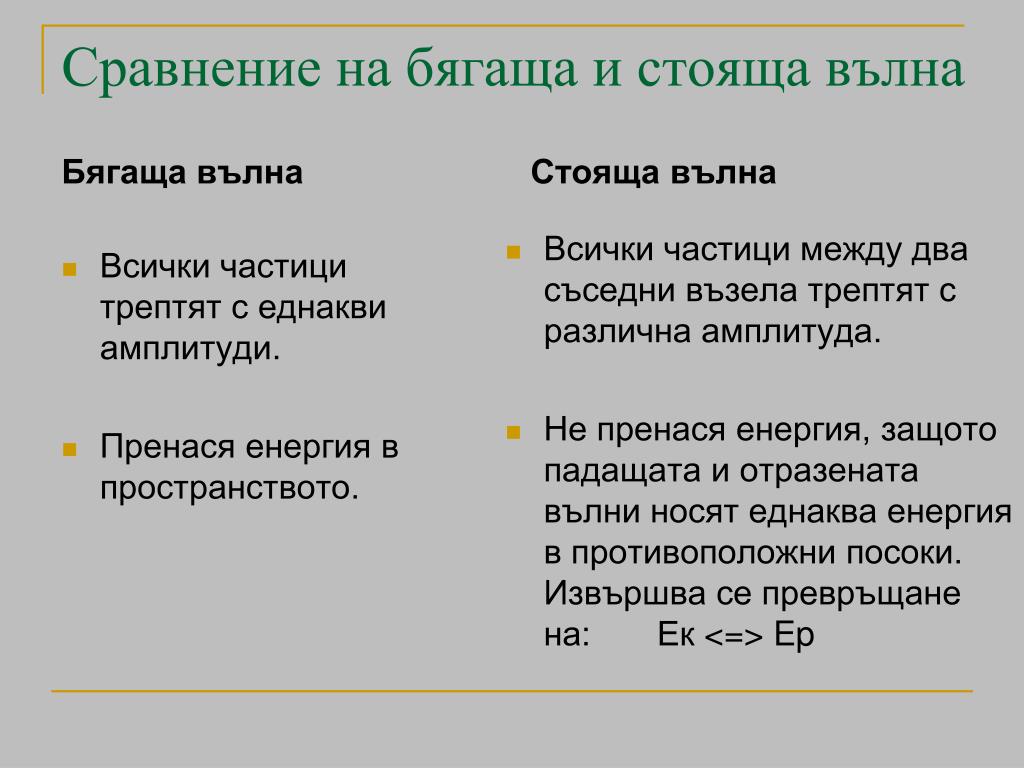 Сравнение на бягаща и стояща вълна

Бягаща вълна

Всички частици трептят с еднакви амплитуди.

Пренася енергия в пространството.

Стояща вълна

Всички частици между два съседни възела трептят с различна амплитуда.

Не пренася енергия, защото падащата и отразената вълни носят еднаква енергия в противоположни посоки. Извършва се превръщане на: Ек <=> Ер